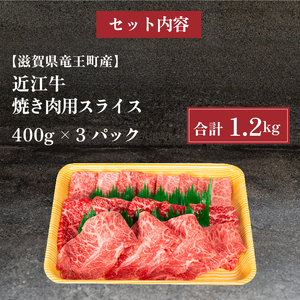 セット内容

【滋賀県竜王町産】
近江牛
焼き肉用スライス
400g × 3 パック

合計 1.2kg